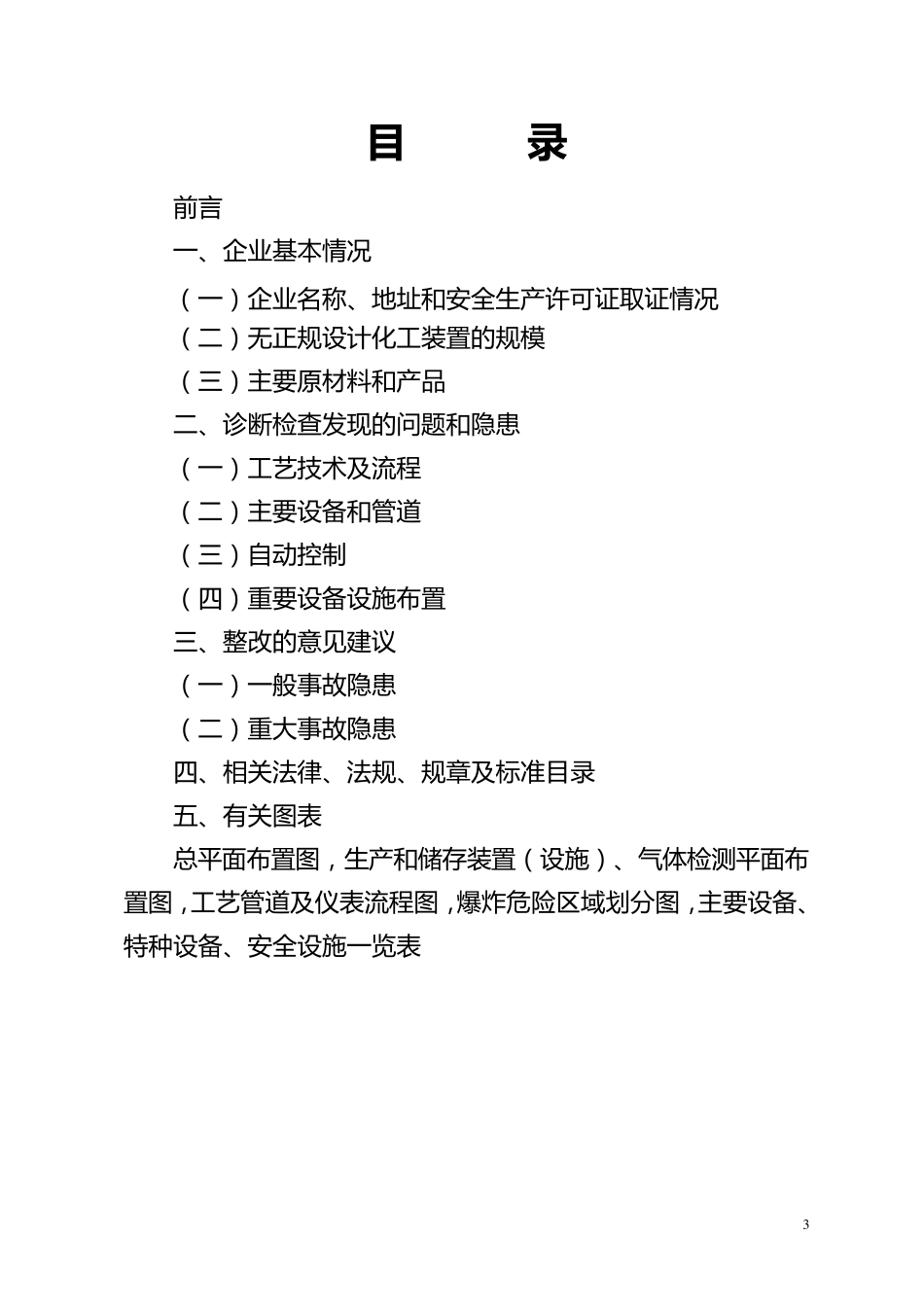 目　　录

前言

一、企业基本情况

（一）企业名称、地址和安全生产许可证取证情况

（二）无正规设计化工装置的规模

（三）主要原材料和产品

二、诊断检查发现的问题和隐患

（一）工艺技术及流程

（二）主要设备和管道

（三）自动控制

（四）重要设备设施布置

三、整改的意见建议

（一）一般事故隐患

（二）重大事故隐患

四、相关法律、法规、规章及标准目录

五、有关图表

总平面布置图，生产和储存装置（设施）、气体检测平面布置图，工艺管道及仪表流程图，爆炸危险区域划分图，主要设备、特种设备、安全设施一览表

3